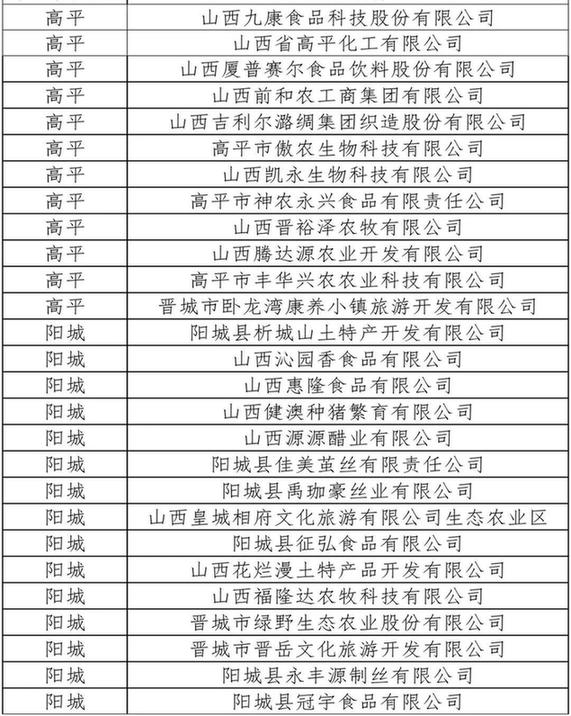 | 高平 | 山西九康食品科技股份有限公司 |
|---|---|
| 高平 | 山西省高平化工有限公司 |
| 高平 | 山西厦普赛尔食品饮料股份有限公司 |
| 高平 | 山西前和农工商集团有限公司 |
| 高平 | 山西吉利尔潞绸集团织造股份有限公司 |
| 高平 | 高平市傲农生物科技有限公司 |
| 高平 | 山西凯永生物科技有限公司 |
| 高平 | 高平市神农永兴食品有限责任公司 |
| 高平 | 山西晋裕泽农牧有限公司 |
| 高平 | 山西腾达源农业开发有限公司 |
| 高平 | 高平市丰华兴农农业科技有限公司 |
| 高平 | 晋城市卧龙湾康养小镇旅游开发有限公司 |
| 阳城 | 阳城县析城山土特产开发有限公司 |
| 阳城 | 山西沁园香食品有限公司 |
| 阳城 | 山西惠隆食品有限公司 |
| 阳城 | 山西健澳种猪繁育有限公司 |
| 阳城 | 山西源源醋业有限公司 |
| 阳城 | 阳城县佳美茧丝有限责任公司 |
| 阳城 | 阳城县禹珈豪丝业有限公司 |
| 阳城 | 山西皇城相府文化旅游有限公司生态农业区 |
| 阳城 | 阳城县征弘食品有限公司 |
| 阳城 | 山西花烂漫土特产品开发有限公司 |
| 阳城 | 山西福隆达农牧科技有限公司 |
| 阳城 | 晋城市绿野生态农业股份有限公司 |
| 阳城 | 晋城市晋岳文化旅游开发有限公司 |
| 阳城 | 阳城县永丰源制丝有限公司 |
| 阳城 | 阳城县冠宇食品有限公司 |